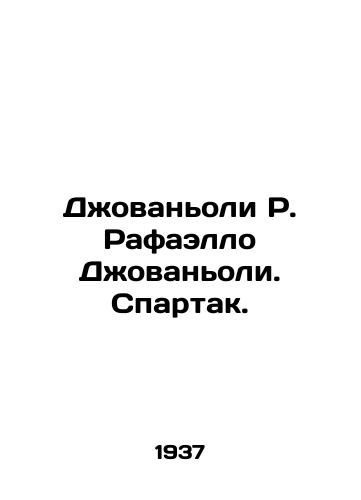 Джованьоли Р. Рафаэлло Джованьоли. Спартак.

1937